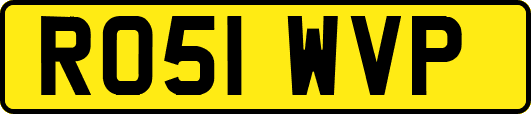 RO51 WVP